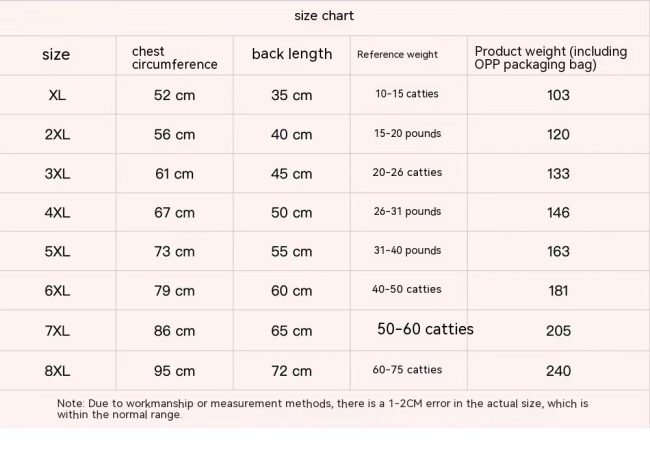 size chart

| size | chest circumference | back length | Reference weight | Product weight (including OPP packaging bag) |
|---|---|---|---|---|
| XL | 52 cm | 35 cm | 10-15 catties | 103 |
| 2XL | 56 cm | 40 cm | 15-20 pounds | 120 |
| 3XL | 61 cm | 45 cm | 20-26 catties | 133 |
| 4XL | 67 cm | 50 cm | 26-31 pounds | 146 |
| 5XL | 73 cm | 55 cm | 31-40 pounds | 163 |
| 6XL | 79 cm | 60 cm | 40-50 catties | 181 |
| 7XL | 86 cm | 65 cm | 50-60 catties | 205 |
| 8XL | 95 cm | 72 cm | 60-75 catties | 240 |

Note: Due to workmanship or measurement methods, there is a 1-2CM error in the actual size, which is within the normal range.